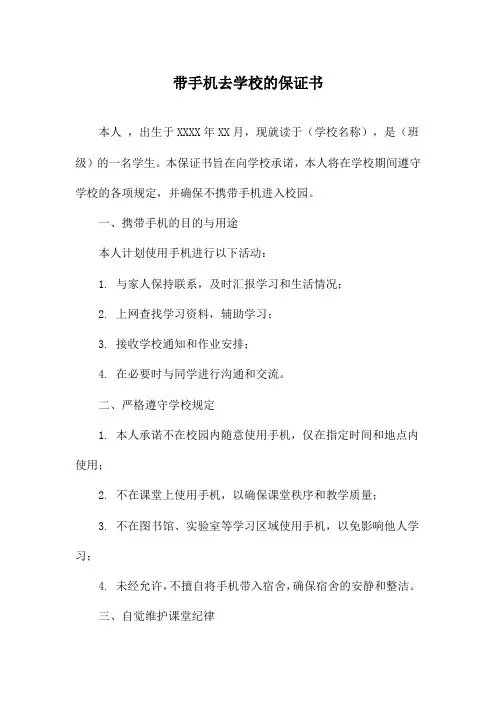 带手机去学校的保证书

本人 ，出生于XXXX年XX月，现就读于（学校名称），是（班级）的一名学生。本保证书旨在向学校承诺，本人将在学校期间遵守学校的各项规定，并确保不携带手机进入校园。

一、携带手机的目的与用途

本人计划使用手机进行以下活动：

1. 与家人保持联系，及时汇报学习和生活情况；

2. 上网查找学习资料，辅助学习；

3. 接收学校通知和作业安排；

4. 在必要时与同学进行沟通和交流。

二、严格遵守学校规定

1. 本人承诺不在校园内随意使用手机，仅在指定时间和地点内使用；

2. 不在课堂上使用手机，以确保课堂秩序和教学质量；

3. 不在图书馆、实验室等学习区域使用手机，以免影响他人学习；

4. 未经允许，不擅自将手机带入宿舍，确保宿舍的安静和整洁。

三、自觉维护课堂纪律